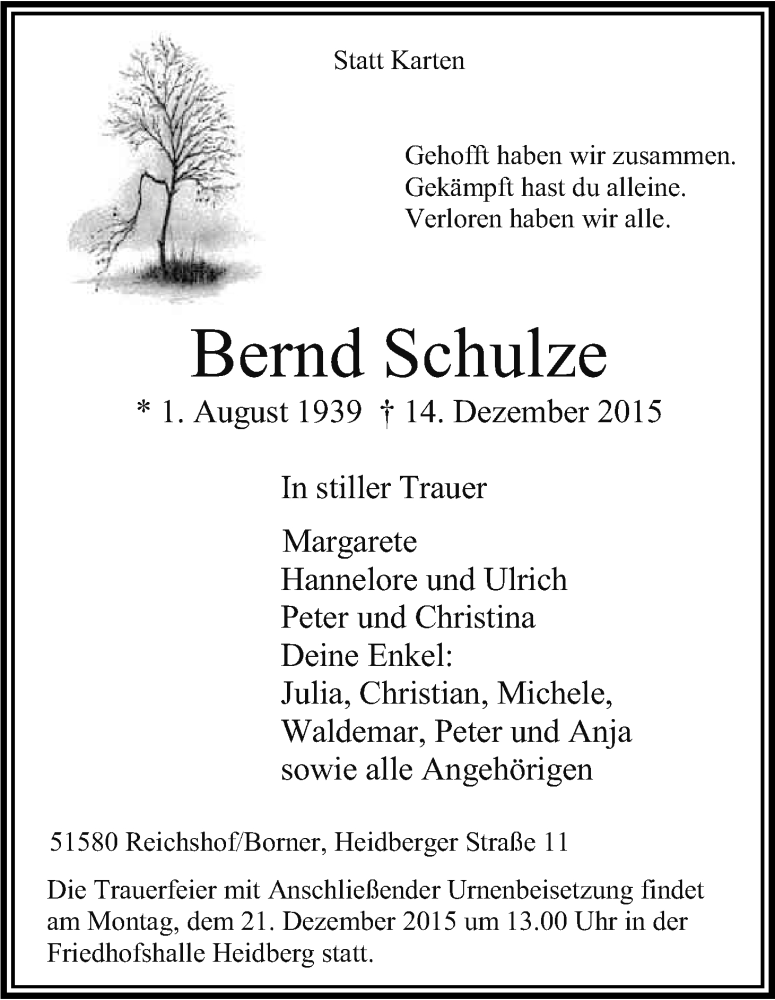 Statt Karten

Gehofft haben wir zusammen.
Gekämpft hast du alleine.
Verloren haben wir alle.

Bernd Schulze

* 1. August 1939 † 14. Dezember 2015

In stiller Trauer

Margarete
Hannelore und Ulrich
Peter und Christina
Deine Enkel:
Julia, Christian, Michele,
Waldemar, Peter und Anja
sowie alle Angehörigen

51580 Reichshof/Borner, Heidberger Straße 11

Die Trauerfeier mit Anschließender Urnenbeisetzung findet am Montag, dem 21. Dezember 2015 um 13.00 Uhr in der Friedhofshalle Heidberg statt.